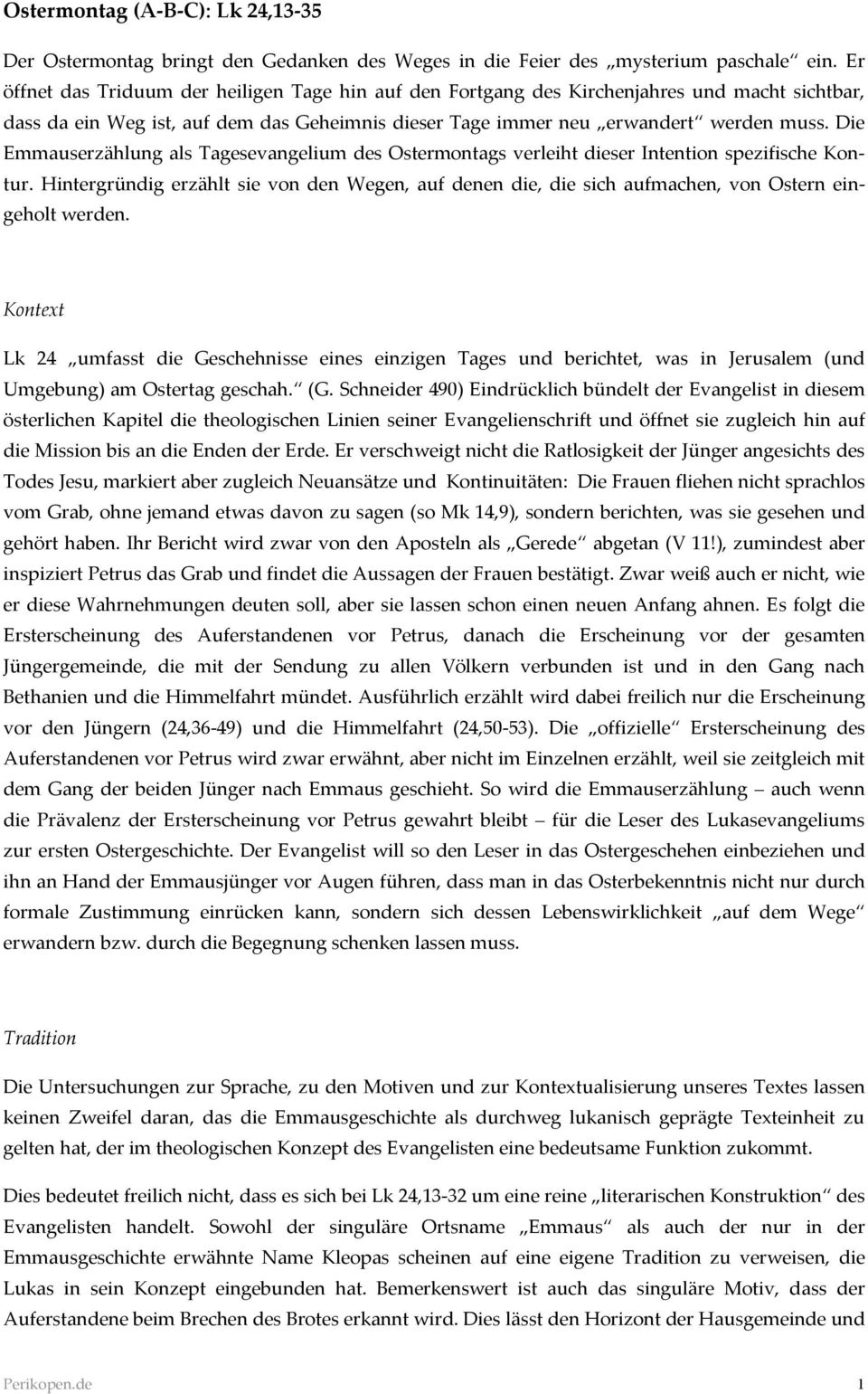 Ostermontag (A-B-C): Lk 24,13-35

Der Ostermontag bringt den Gedanken des Weges in die Feier des „mysterium paschale“ ein. Er öffnet das Triduum der heiligen Tage hin auf den Fortgang des Kirchenjahres und macht sichtbar, dass da ein Weg ist, auf dem das Geheimnis dieser Tage immer neu „erwandert“ werden muss. Die Emmauserzählung als Tagesevangelium des Ostermontags verleiht dieser Intention spezifische Kontur. Hintergründig erzählt sie von den Wegen, auf denen die, die sich aufmachen, von Ostern eingeholt werden.

Kontext

Lk 24 „umfasst die Geschehnisse eines einzigen Tages und berichtet, was in Jerusalem (und Umgebung) am Ostertag geschah.“ (G. Schneider 490) Eindrücklich bündelt der Evangelist in diesem österlichen Kapitel die theologischen Linien seiner Evangelienschrift und öffnet sie zugleich hin auf die Mission bis an die Enden der Erde. Er verschweigt nicht die Ratlosigkeit der Jünger angesichts des Todes Jesu, markiert aber zugleich Neuansätze und Kontinuitäten: Die Frauen fliehen nicht sprachlos vom Grab, ohne jemand etwas davon zu sagen (so Mk 14,9), sondern berichten, was sie gesehen und gehört haben. Ihr Bericht wird zwar von den Aposteln als „Gerede“ abgetan (V 11!), zumindest aber inspiziert Petrus das Grab und findet die Aussagen der Frauen bestätigt. Zwar weiß auch er nicht, wie er diese Wahrnehmungen deuten soll, aber sie lassen schon einen neuen Anfang ahnen. Es folgt die Ersterscheinung des Auferstandenen vor Petrus, danach die Erscheinung vor der gesamten Jüngergemeinde, die mit der Sendung zu allen Völkern verbunden ist und in den Gang nach Bethanien und die Himmelfahrt mündet. Ausführlich erzählt wird dabei freilich nur die Erscheinung vor den Jüngern (24,36-49) und die Himmelfahrt (24,50-53). Die „offizielle“ Ersterscheinung des Auferstandenen vor Petrus wird zwar erwähnt, aber nicht im Einzelnen erzählt, weil sie zeitgleich mit dem Gang der beiden Jünger nach Emmaus geschieht. So wird die Emmauserzählung – auch wenn die Prävalenz der Ersterscheinung vor Petrus gewahrt bleibt – für die Leser des Lukasevangeliums zur ersten Ostergeschichte. Der Evangelist will so den Leser in das Ostergeschehen einbeziehen und ihn an Hand der Emmausjünger vor Augen führen, dass man in das Osterbekenntnis nicht nur durch formale Zustimmung einrücken kann, sondern sich dessen Lebenswirklichkeit „auf dem Wege“ erwandern bzw. durch die Begegnung schenken lassen muss.

Tradition

Die Untersuchungen zur Sprache, zu den Motiven und zur Kontextualisierung unseres Textes lassen keinen Zweifel daran, das die Emmausgeschichte als durchweg lukanisch geprägte Texteinheit zu gelten hat, der im theologischen Konzept des Evangelisten eine bedeutsame Funktion zukommt.

Dies bedeutet freilich nicht, dass es sich bei Lk 24,13-32 um eine reine „literarischen Konstruktion“ des Evangelisten handelt. Sowohl der singuläre Ortsname „Emmaus“ als auch der nur in der Emmausgeschichte erwähnte Name Kleopas scheinen auf eine eigene Tradition zu verweisen, die Lukas in sein Konzept eingebunden hat. Bemerkenswert ist auch das singuläre Motiv, dass der Auferstandene beim Brechen des Brotes erkannt wird. Dies lässt den Horizont der Hausgemeinde und

Perikopen.de 1